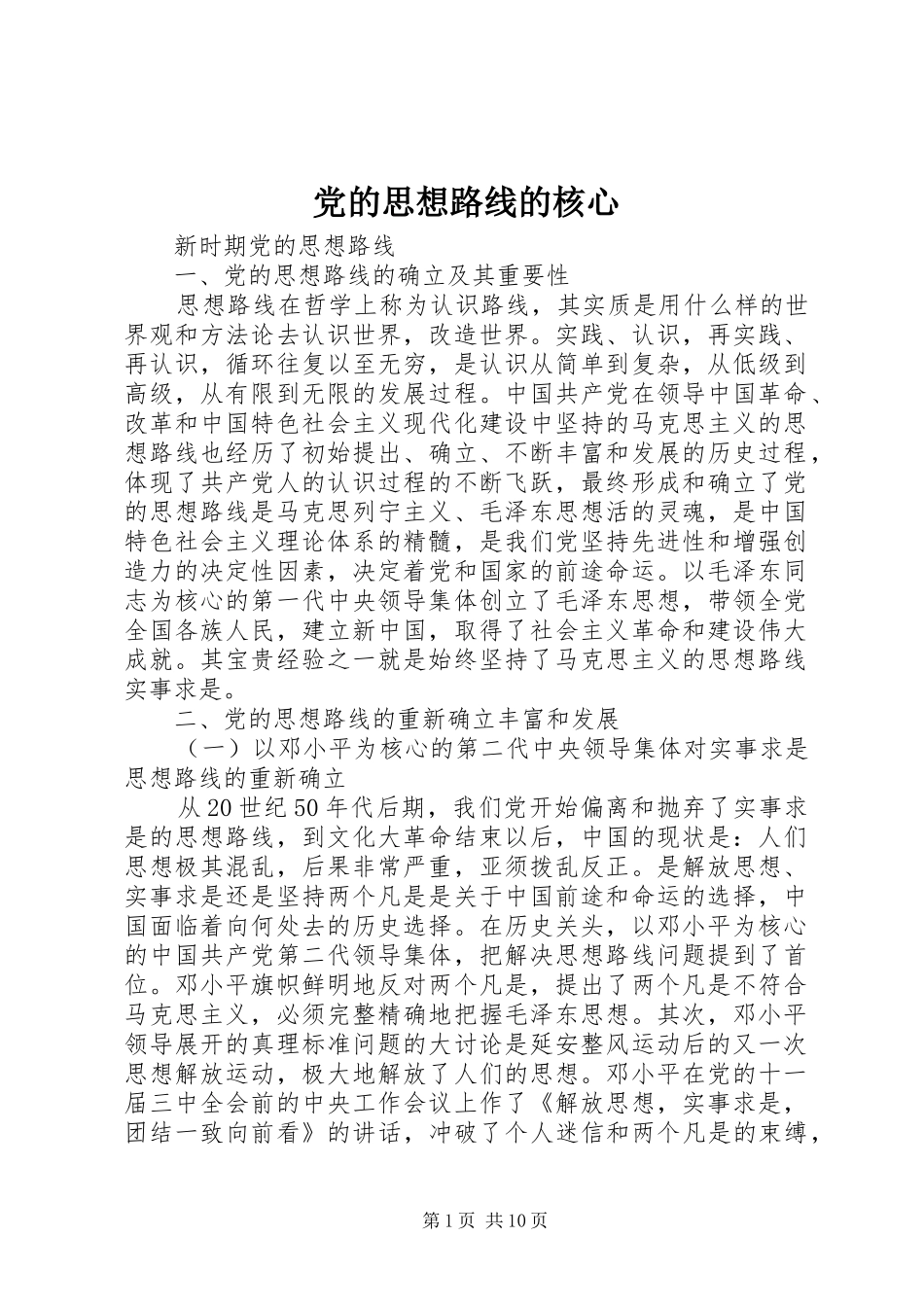 党的思想路线的核心

新时期党的思想路线

一、党的思想路线的确立及其重要性

思想路线在哲学上称为认识路线，其实质是用什么样的世界观和方法论去认识世界，改造世界。实践、认识，再实践、再认识，循环往复以至无穷，是认识从简单到复杂，从低级到高级，从有限到无限的发展过程。中国共产党在领导中国革命、改革和中国特色社会主义现代化建设中坚持的马克思主义的思想路线也经历了初始提出、确立、不断丰富和发展的历史过程，体现了共产党人的认识过程的不断飞跃，最终形成和确立了党的思想路线是马克思列宁主义、毛泽东思想活的灵魂，是中国特色社会主义理论体系的精髓，是我们党坚持先进性和增强创造力的决定性因素，决定着党和国家的前途命运。以毛泽东同志为核心的第一代中央领导集体创立了毛泽东思想，带领全党全国各族人民，建立新中国，取得了社会主义革命和建设伟大成就。其宝贵经验之一就是始终坚持了马克思主义的思想路线实事求是。

二、党的思想路线的重新确立丰富和发展

（一）以邓小平为核心的第二代中央领导集体对实事求是思想路线的重新确立

从20世纪50年代后期，我们党开始偏离和抛弃了实事求是的思想路线，到文化大革命结束以后，中国的现状是：人们思想极其混乱，后果非常严重，亚须拨乱反正。是解放思想、实事求是还是坚持两个凡是是关于中国前途和命运的选择，中国面临着向何处去的历史选择。在历史关头，以邓小平为核心的中国共产党第二代领导集体，把解决思想路线问题提到了首位。邓小平旗帜鲜明地反对两个凡是，提出了两个凡是不符合马克思主义，必须完整精确地把握毛泽东思想。其次，邓小平领导展开的真理标准问题的大讨论是延安整风运动后的又一次思想解放运动，极大地解放了人们的思想。邓小平在党的十一届三中全会前的中央工作会议上作了《解放思想，实事求是，团结一致向前看》的讲话，冲破了个人迷信和两个凡是的束缚，

第1页 共10页